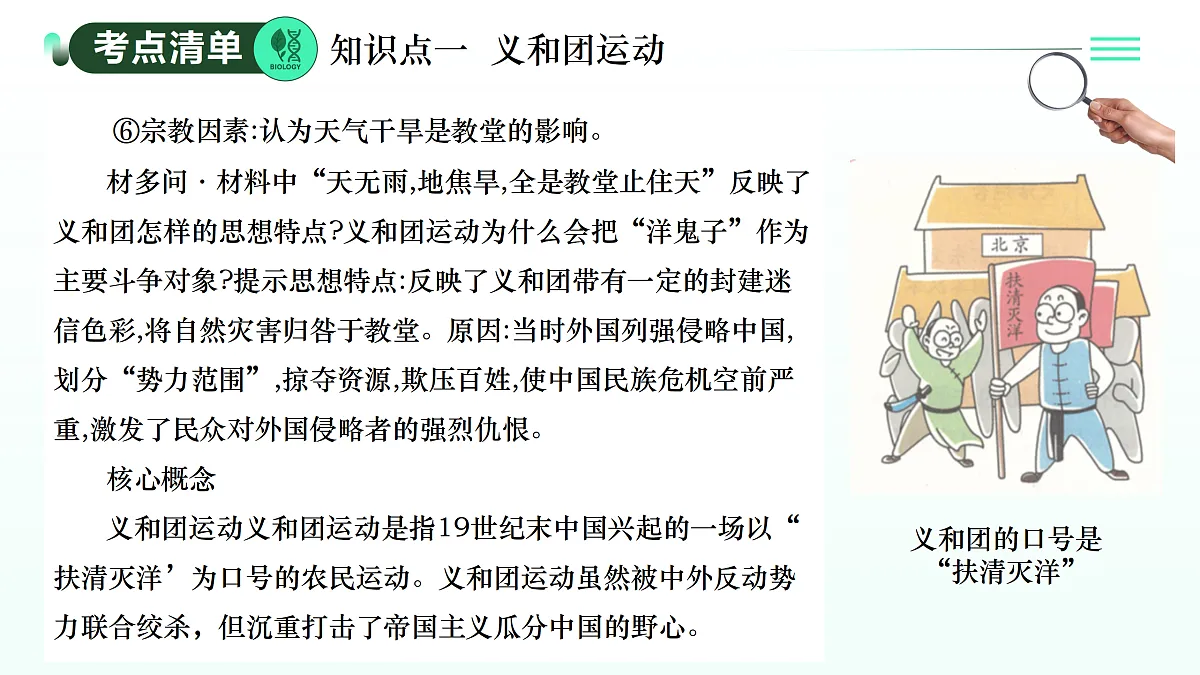 考点清单 BIOLOGY 知识点一 义和团运动

⑥宗教因素:认为天气干旱是教堂的影响。

材多问 · 材料中“天无雨,地焦旱,全是教堂止住天”反映了义和团怎样的思想特点?义和团运动为什么会把“洋鬼子”作为主要斗争对象?提示思想特点:反映了义和团带有一定的封建迷信色彩,将自然灾害归咎于教堂。原因:当时外国列强侵略中国,划分“势力范围”,掠夺资源,欺压百姓,使中国民族危机空前严重,激发了民众对外国侵略者的强烈仇恨。

核心概念

义和团运动义和团运动是指19世纪末中国兴起的一场以“扶清灭洋’为口号的农民运动。义和团运动虽然被中外反动势力联合绞杀，但沉重打击了帝国主义瓜分中国的野心。

北京

扶清灭洋

义和团的口号是“扶清灭洋”